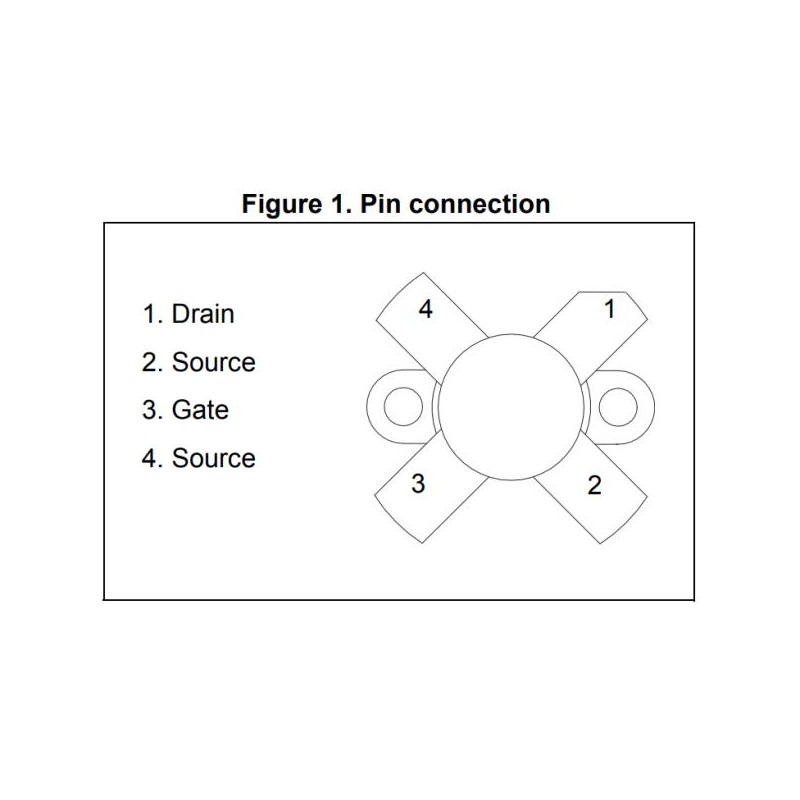 Figure 1. Pin connection

1. Drain
2. Source
3. Gate
4. Source

4
1
3
2